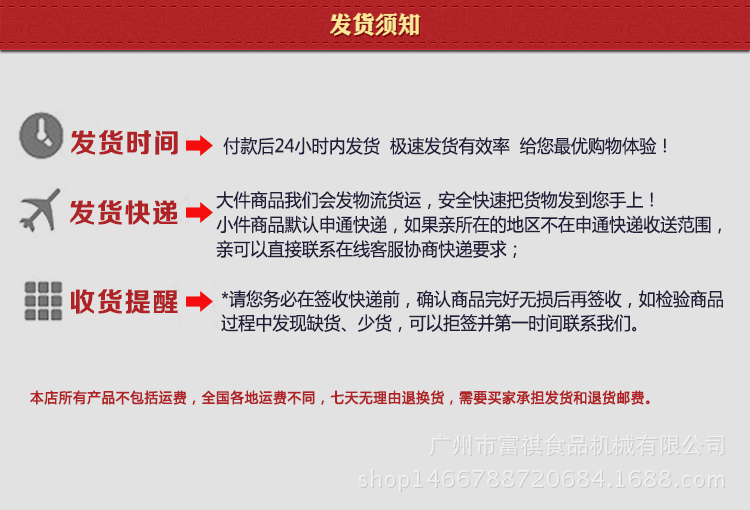 发货须知

发货时间 付款后24小时内发货 极速发货有效率 给您最优购物体验！

发货快递 大件商品我们会发物流货运，安全快速把货物发到您手上！
小件商品默认申通快递，如果亲所在的地区不在申通快递收送范围，亲可以直接联系在线客服协商快递要求；

收货提醒 *请您务必在签收快递前，确认商品完好无损后再签收，如检验商品过程中发现缺货、少货，可以拒签并第一时间联系我们。

本店所有产品不包括运费，全国各地运费不同，七天无理由退换货，需要买家承担发货和退货邮费。

广州市富祺食品机械有限公司
shop1466788720684.1688.com